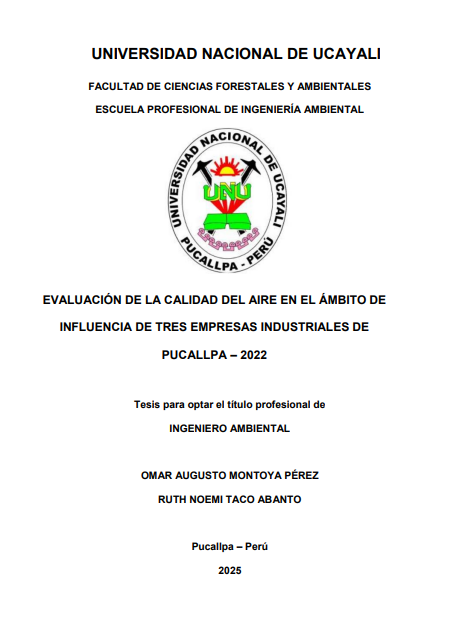 UNIVERSIDAD NACIONAL DE UCAYALI

FACULTAD DE CIENCIAS FORESTALES Y AMBIENTALES

ESCUELA PROFESIONAL DE INGENIERÍA AMBIENTAL

UNIVERSIDAD NACIONAL DE UCAYALI
UNU
PUCALLPA - PERÚ

EVALUACIÓN DE LA CALIDAD DEL AIRE EN EL ÁMBITO DE INFLUENCIA DE TRES EMPRESAS INDUSTRIALES DE PUCALLPA – 2022

Tesis para optar el título profesional de

INGENIERO AMBIENTAL

OMAR AUGUSTO MONTOYA PÉREZ

RUTH NOEMI TACO ABANTO

Pucallpa – Perú

2025